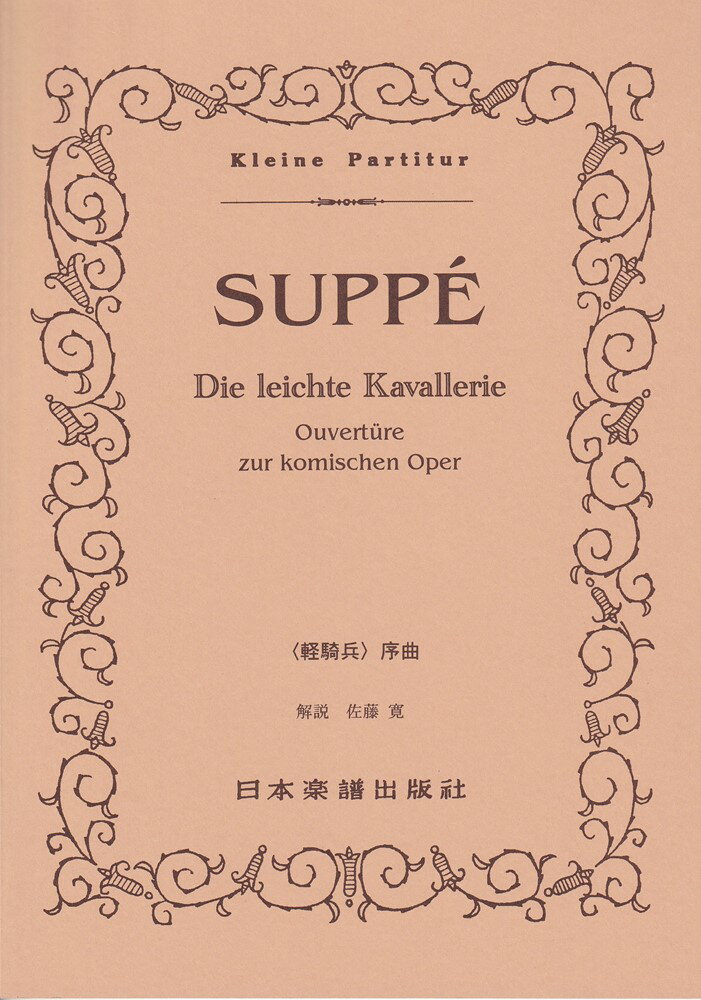 Kleine Partitur

SUPPÉ

Die leichte Kavallerie

Ouvertüre
zur komischen Oper

〈軽騎兵〉序曲

解説 佐藤 寛

日本楽譜出版社